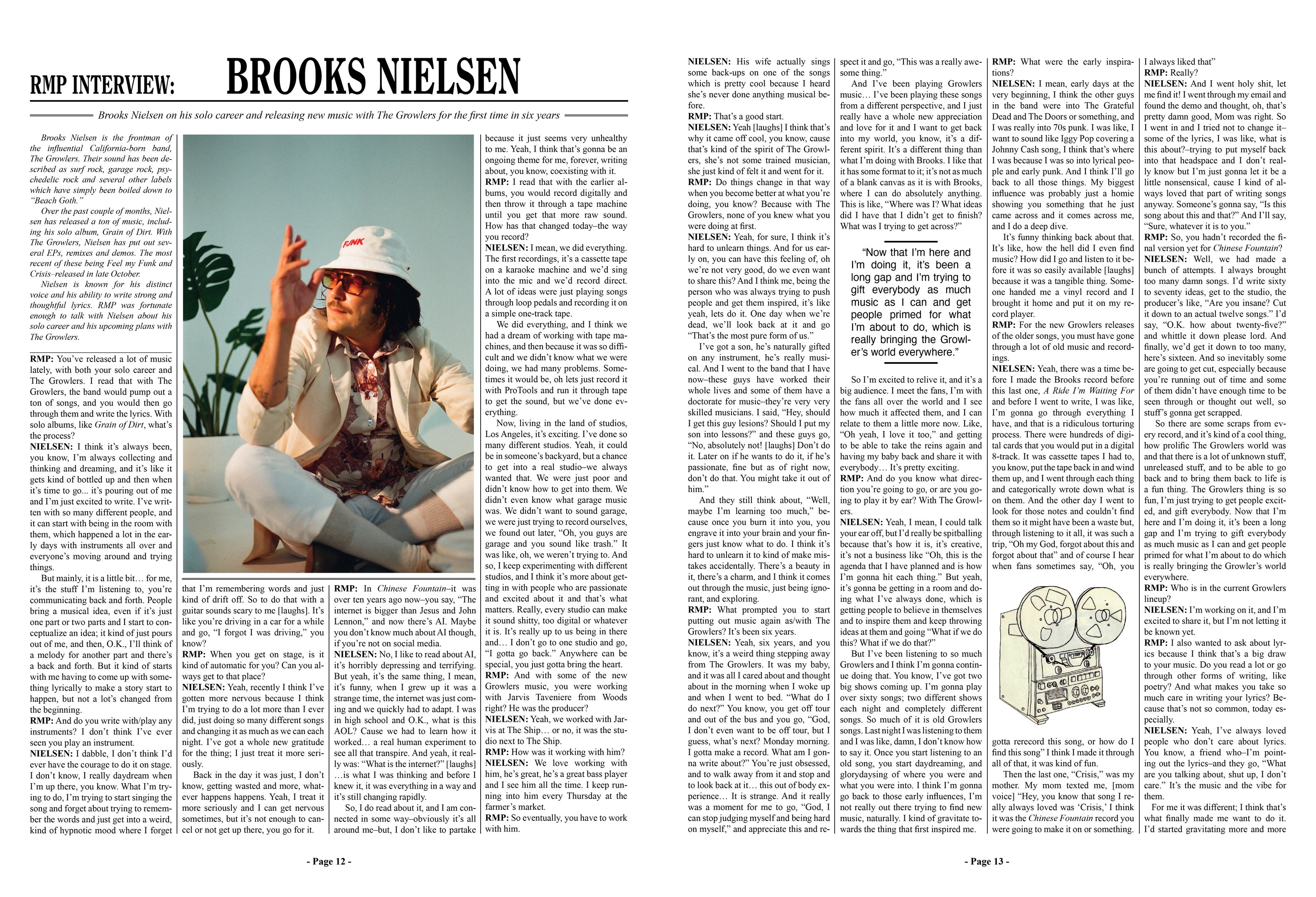 RMP INTERVIEW: BROOKS NIELSEN

Brooks Nielsen on his solo career and releasing new music with The Growlers for the first time in six years

Brooks Nielsen is the frontman of the influential California-born band, The Growlers. Their sound has been described as surf rock, garage rock, psychedelic rock and several other labels which have simply been boiled down to "Beach Goth."

Over the past couple of months, Nielsen has released a ton of music, including his solo album, Grain of Dirt. With The Growlers, Nielsen has put out several EPs, remixes and demos. The most recent of these being Feel my Funk and Crisis–released in late October.

Nielsen is known for his distinct voice and his ability to write strong and thoughtful lyrics. RMP was fortunate enough to talk with Nielsen about his solo career and his upcoming plans with The Growlers.

RMP: You've released a lot of music lately, with both your solo career and The Growlers. I read that with The Growlers, the band would pump out a ton of songs, and you would then go through them and write the lyrics. With solo albums, like Grain of Dirt, what's the process?

NIELSEN: I think it's always been, you know, I'm always collecting and thinking and dreaming, and it's like it gets kind of bottled up and then when it's time to go... it's pouring out of me and I'm just excited to write. I've written with so many different people, and it can start with being in the room with them, which happened a lot in the early days with instruments all over and everyone's moving around and trying things.

But mainly, it is a little bit… for me, it's the stuff I'm listening to, you're communicating back and forth. People bring a musical idea, even if it's just one part or two parts and I start to conceptualize an idea; it kind of just pours out of me, and then, O.K., I'll think of a melody for another part and there's a back and forth. But it kind of starts with me having to come up with something lyrically to make a story start to happen, but not a lot's changed from the beginning.

RMP: And do you write with/play any instruments? I don't think I've ever seen you play an instrument.

NIELSEN: I dabble, I don't think I'd ever have the courage to do it on stage. I don't know, I really daydream when I'm up there, you know. What I'm trying to do, I'm trying to start singing the song and forget about trying to remember the words and just get into a weird, kind of hypnotic mood where I forget that I'm remembering words and just kind of drift off. So to do that with a guitar sounds scary to me [laughs]. It's like you're driving in a car for a while and go, "I forgot I was driving," you know?

RMP: When you get on stage, is it kind of automatic for you? Can you always get to that place?

NIELSEN: Yeah, recently I think I've gotten more nervous because I think I'm trying to do a lot more than I ever did, just doing so many different songs and changing it as much as we can each night. I've got a whole new gratitude for the thing; I just treat it more seriously.

Back in the day it was just, I don't know, getting wasted and more, whatever happens happens. Yeah, I treat it more seriously and I can get nervous sometimes, but it's not enough to cancel or not get up there, you go for it.

RMP: In Chinese Fountain–it was over ten years ago now–you say, "The internet is bigger than Jesus and John Lennon," and now there's AI. Maybe you don't know much about AI though, if you're not on social media.

NIELSEN: No, I like to read about AI, it's horribly depressing and terrifying. But yeah, it's the same thing, I mean, it's funny, when I grew up it was a strange time, the internet was just coming and we quickly had to adapt. I was in high school and O.K., what is this AOL? Cause we had to learn how it worked… a real human experiment to see all that transpire. And yeah, it really was: "What is the internet?" [laughs] …is what I was thinking and before I knew it, it was everything in a way and it's still changing rapidly.

So, I do read about it, and I am connected in some way–obviously it's all around me–but, I don't like to partake because it just seems very unhealthy to me. Yeah, I think that's gonna be an ongoing theme for me, forever, writing about, you know, coexisting with it.

RMP: I read that with the earlier albums, you would record digitally and then throw it through a tape machine until you get that more raw sound. How has that changed today–the way you record?

NIELSEN: I mean, we did everything. The first recordings, it's a cassette tape on a karaoke machine and we'd sing into the mic and we'd record direct. A lot of ideas were just playing songs through loop pedals and recording it on a simple one-track tape.

We did everything, and I think we had a dream of working with tape machines, and then because it was so difficult and we didn't know what we were doing, we had many problems. Sometimes it would be, oh lets just record it with ProTools and run it through tape to get the sound, but we've done everything.

Now, living in the land of studios, Los Angeles, it's exciting. I've done so many different studios. Yeah, it could be in someone's backyard, but a chance to get into a real studio–we always wanted that. We were just poor and didn't know how to get into them. We didn't even know what garage music was. We didn't want to sound garage, we were just trying to record ourselves, we found out later, "Oh, you guys are garage and you sound like trash." It was like, oh, we weren't trying to. And so, I keep experimenting with different studios, and I think it's more about getting in with people who are passionate and excited about it and that's what matters. Really, every studio can make it sound shitty, too digital or whatever it is. It's really up to us being in there and… I don't go to one studio and go, "I gotta go back." Anywhere can be special, you just gotta bring the heart.

RMP: And with some of the new Growlers music, you were working with Jarvis Taveniere from Woods right? He was the producer?

NIELSEN: Yeah, we worked with Jarvis at The Ship… or no, it was the studio next to The Ship.

RMP: How was it working with him?

NIELSEN: We love working with him, he's great, he's a great bass player and I see him all the time. I keep running into him every Thursday at the farmer's market.

RMP: So eventually, you have to work with him.

- Page 12 -

NIELSEN: His wife actually sings some back-ups on one of the songs which is pretty cool because I heard she's never done anything musical before.

RMP: That's a good start.

NIELSEN: Yeah [laughs] I think that's why it came off cool, you know, cause that's kind of the spirit of The Growlers, she's not some trained musician, she just kind of felt it and went for it.

RMP: Do things change in that way when you become better at what you're doing, you know? Because with The Growlers, none of you knew what you were doing at first.

NIELSEN: Yeah, for sure, I think it's hard to unlearn things. And for us early on, you can have this feeling of, oh we're not very good, do we even want to share this? And I think me, being the person who was always trying to push people and get them inspired, it's like yeah, lets do it. One day when we're dead, we'll look back at it and go "That's the most pure form of us."

I've got a son, he's naturally gifted on any instrument, he's really musical. And I went to the band that I have now–these guys have worked their whole lives and some of them have a doctorate for music–they're very very skilled musicians. I said, "Hey, should I get this guy lesions? Should I put my son into lessons?" and these guys go, "No, absolutely not! [laughs] Don't do it. Later on if he wants to do it, if he's passionate, fine but as of right now, don't do that. You might take it out of him."

And they still think about, "Well, maybe I'm learning too much," because once you burn it into you, you engrave it into your brain and your fingers just know what to do. I think it's hard to unlearn it to kind of make mistakes accidentally. There's a beauty in it, there's a charm, and I think it comes out through the music, just being ignorant, and exploring.

RMP: What prompted you to start putting out music again as/with The Growlers? It's been six years.

NIELSEN: Yeah, six years, and you know, it's a weird thing stepping away from The Growlers. It was my baby, and it was all I cared about and thought about in the morning when I woke up and when I went to bed. "What do I do next?" You know, you get off tour and out of the bus and you go, "God, I don't even want to be off tour, but I guess, what's next? Monday morning. I gotta make a record. What am I gonna write about?" You're just obsessed, and to walk away from it and stop and to look back at it… this out of body experience… It is strange. And it really was a moment for me to go, "God, I can stop judging myself and being hard on myself," and appreciate this and respect it and go, "This was a really awesome thing."

And I've been playing Growlers music… I've been playing these songs from a different perspective, and I just really have a whole new appreciation and love for it and I want to get back into my world, you know, it's a different spirit. It's a different thing than what I'm doing with Brooks. I like that it has some format to it; it's not as much of a blank canvas as it is with Brooks, where I can do absolutely anything. This is like, "Where was I? What ideas did I have that I didn't get to finish? What was I trying to get across?"

"Now that I'm here and I'm doing it, it's been a long gap and I'm trying to gift everybody as much music as I can and get people primed for what I'm about to do, which is really bringing the Growler's world everywhere."

So I'm excited to relive it, and it's a big audience. I meet the fans, I'm with the fans all over the world and I see how much it affected them, and I can relate to them a little more now. Like, "Oh yeah, I love it too," and getting to be able to take the reins again and having my baby back and share it with everybody… It's pretty exciting.

RMP: And do you know what direction you're going to go, or are you going to play it by ear? With The Growlers.

NIELSEN: Yeah, I mean, I could talk your ear off, but I'd really be spitballing because that's how it is, it's creative, it's not a business like "Oh, this is the agenda that I have planned and is how I'm gonna hit each thing." But yeah, it's gonna be getting in a room and doing what I've always done, which is getting people to believe in themselves and to inspire them and keep throwing ideas at them and going "What if we do this? What if we do that?"

But I've been listening to so much Growlers and I think I'm gonna continue doing that. You know, I've got two big shows coming up. I'm gonna play over sixty songs; two different shows each night and completely different songs. So much of it is old Growlers songs. Last night I was listening to them and I was like, damn, I don't know how to say it. Once you start listening to an old song, you start daydreaming, and glorydaysing of where you were and what you were into. I think I'm gonna go back to those early influences, I'm not really out there trying to find new music, naturally. I kind of gravitate towards the thing that first inspired me.

RMP: What were the early inspirations?

NIELSEN: I mean, early days at the very beginning, I think the other guys in the band were into The Grateful Dead and The Doors or something, and I was really into 70s punk. I was like, I want to sound like Iggy Pop covering a Johnny Cash song, I think that's where I was because I was so into lyrical people and early punk. And I think I'll go back to all those things. My biggest influence was probably just a homie showing you something that he just came across and it comes across me, and I do a deep dive.

It's funny thinking back about that. It's like, how the hell did I even find music? How did I go and listen to it before it was so easily available [laughs] because it was a tangible thing. Someone handed me a vinyl record and I brought it home and put it on my record player.

RMP: For the new Growlers releases of the older songs, you must have gone through a lot of old music and recordings.

NIELSEN: Yeah, there was a time before I made the Brooks record before this last one, A Ride I'm Waiting For and before I went to write, I was like, I'm gonna go through everything I have, and that is a ridiculous torturing process. There were hundreds of digital cards that you would put in a digital 8-track. It was cassette tapes I had to, you know, put the tape back in and wind them up, and I went through each thing and categorically wrote down what is on them. And the other day I went to look for those notes and couldn't find them so it might have been a waste but, through listening to it all, it was such a trip, "Oh my God, forgot about this and forgot about that" and of course I hear when fans sometimes say, "Oh, you gotta rerecord this song, or how do I find this song" I think I made it through all of that, it was kind of fun.

Then the last one, "Crisis," was my mother. My mom texted me, [mom voice] "Hey, you know that song I really always loved was 'Crisis,' I think it was the Chinese Fountain record you were going to make it on or something. I always liked that"

RMP: Really?

NIELSEN: And I went holy shit, let me find it! I went through my email and found the demo and thought, oh, that's pretty damn good, Mom was right. So I went in and I tried not to change it–some of the lyrics, I was like, what is this about?–trying to put myself back into that headspace and I don't really know but I'm just gonna let it be a little nonsensical, cause I kind of always loved that part of writing songs anyway. Someone's gonna say, "Is this song about this and that?" And I'll say, "Sure, whatever it is to you."

RMP: So, you hadn't recorded the final version yet for Chinese Fountain?

NIELSEN: Well, we had made a bunch of attempts. I always brought too many damn songs. I'd write sixty to seventy ideas, get to the studio, the producer's like, "Are you insane? Cut it down to an actual twelve songs." I'd say, "O.K. how about twenty-five?" and whittle it down please lord. And finally, we'd get it down to too many, here's sixteen. And so inevitably some are going to get cut, especially because you're running out of time and some of them didn't have enough time to be seen through or thought out well, so stuff's gonna get scrapped.

So there are some scraps from every record, and it's kind of a cool thing, how prolific The Growlers world was and that there is a lot of unknown stuff, unreleased stuff, and to be able to go back and to bring them back to life is a fun thing. The Growlers thing is so fun, I'm just trying to get people excited, and gift everybody. Now that I'm here and I'm doing it, it's been a long gap and I'm trying to gift everybody as much music as I can and get people primed for what I'm about to do which is really bringing the Growler's world everywhere.

RMP: Who is in the current Growlers lineup?

NIELSEN: I'm working on it, and I'm excited to share it, but I'm not letting it be known yet.

RMP: I also wanted to ask about lyrics because I think that's a big draw to your music. Do you read a lot or go through other forms of writing, like poetry? And what makes you take so much care in writing your lyrics? Because that's not so common, today especially.

NIELSEN: Yeah, I've always loved people who don't care about lyrics. You know, a friend who–I'm pointing out the lyrics–and they go, "What are you talking about, shut up, I don't care." It's the music and the vibe for them.

For me it was different; I think that's what finally made me want to do it. I'd started gravitating more and more

- Page 13 -